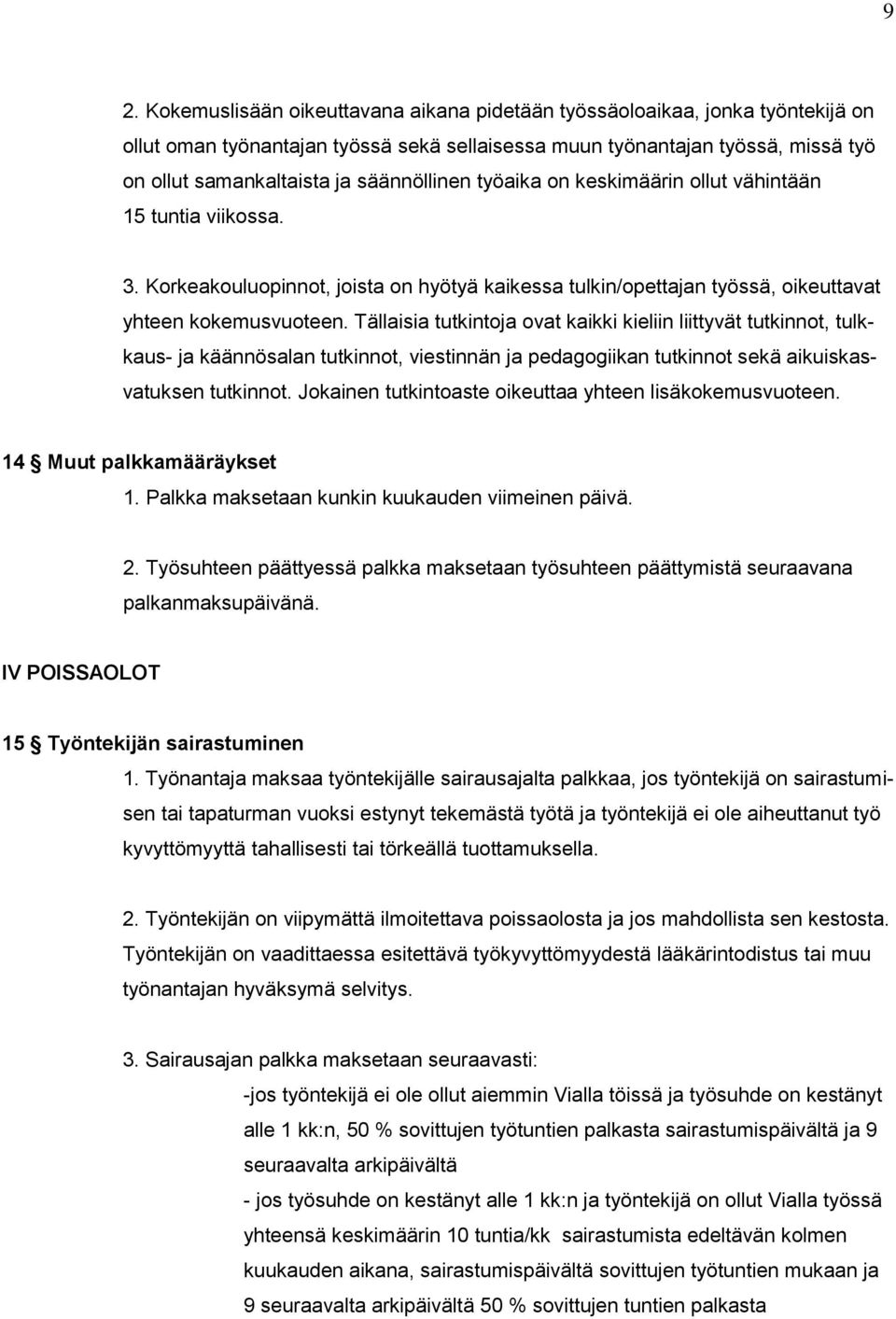 9

2. Kokemuslisään oikeuttavana aikana pidetään työssäoloaikaa, jonka työntekijä on ollut oman työnantajan työssä sekä sellaisessa muun työnantajan työssä, missä työ on ollut samankaltaista ja säännöllinen työaika on keskimäärin ollut vähintään 15 tuntia viikossa.

3. Korkeakouluopinnot, joista on hyötyä kaikessa tulkin/opettajan työssä, oikeuttavat yhteen kokemusvuoteen. Tällaisia tutkintoja ovat kaikki kieliin liittyvät tutkinnot, tulkkaus- ja käännösalan tutkinnot, viestinnän ja pedagogiikan tutkinnot sekä aikuiskasvatuksen tutkinnot. Jokainen tutkintoaste oikeuttaa yhteen lisäkokemusvuoteen.

14 § Muut palkkamääräykset
1. Palkka maksetaan kunkin kuukauden viimeinen päivä.

2. Työsuhteen päättyessä palkka maksetaan työsuhteen päättymistä seuraavana palkanmaksupäivänä.

IV POISSAOLOT

15 § Työntekijän sairastuminen
1. Työnantaja maksaa työntekijälle sairausajalta palkkaa, jos työntekijä on sairastumisen tai tapaturman vuoksi estynyt tekemästä työtä ja työntekijä ei ole aiheuttanut työ kyvyttömyyttä tahallisesti tai törkeällä tuottamuksella.

2. Työntekijän on viipymättä ilmoitettava poissaolosta ja jos mahdollista sen kestosta. Työntekijän on vaadittaessa esitettävä työkyvyttömyydestä lääkärintodistus tai muu työnantajan hyväksymä selvitys.

3. Sairausajan palkka maksetaan seuraavasti:
-jos työntekijä ei ole ollut aiemmin Vialla töissä ja työsuhde on kestänyt alle 1 kk:n, 50 % sovittujen työtuntien palkasta sairastumispäivältä ja 9 seuraavalta arkipäivältä
- jos työsuhde on kestänyt alle 1 kk:n ja työntekijä on ollut Vialla työssä yhteensä keskimäärin 10 tuntia/kk sairastumista edeltävän kolmen kuukauden aikana, sairastumispäivältä sovittujen työtuntien mukaan ja 9 seuraavalta arkipäivältä 50 % sovittujen tuntien palkasta